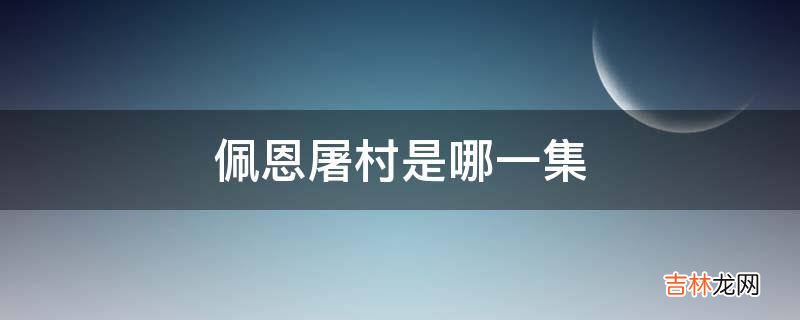 佩恩屠村是哪一集

吉林龙网